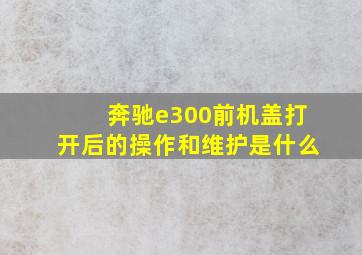 奔驰e300前机盖打开后的操作和维护是什么